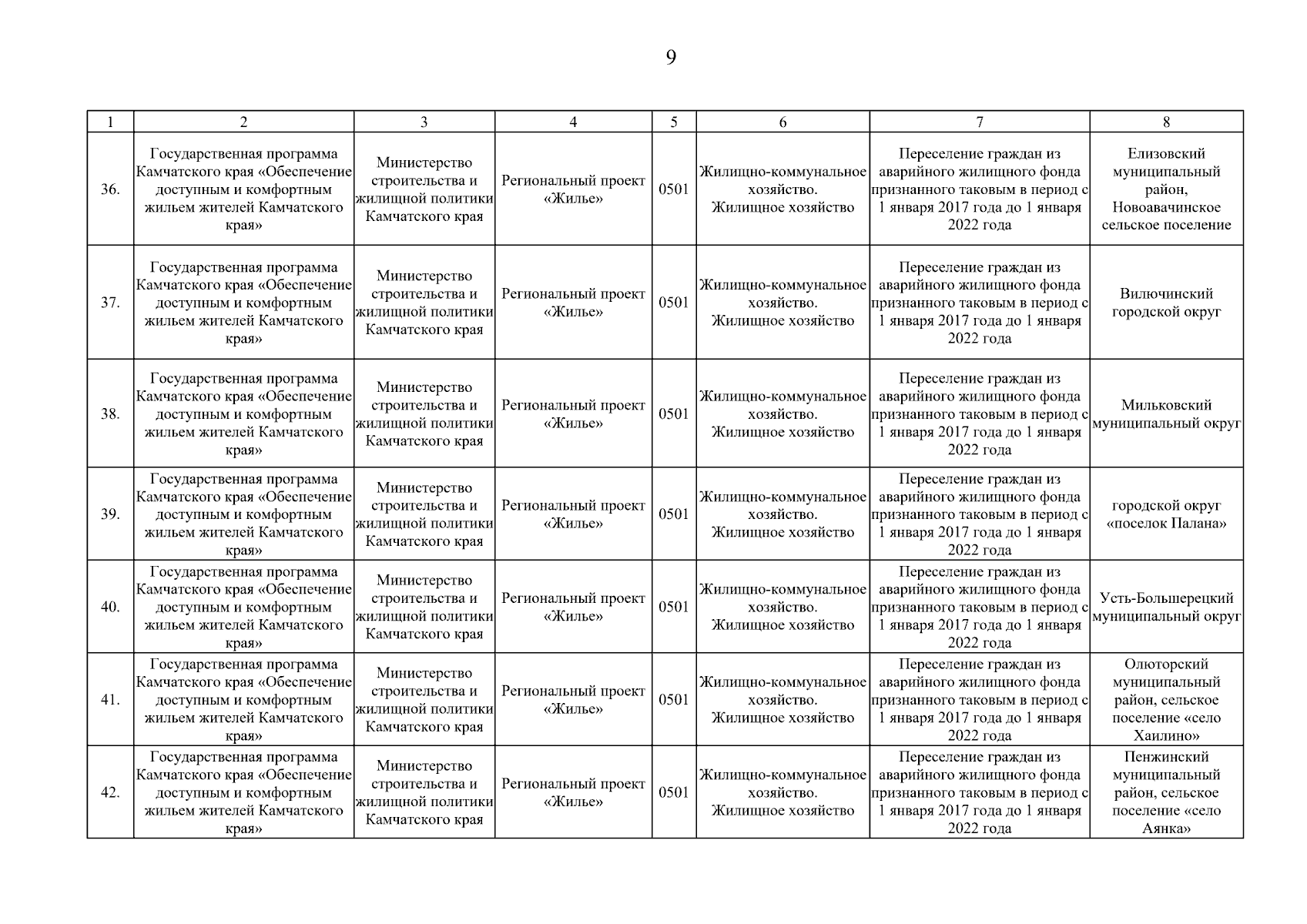 9

| 1 | 2 | 3 | 4 | 5 | 6 | 7 | 8 |
|---|---|---|---|---|---|---|---|
| 36. | Государственная программа Камчатского края «Обеспечение доступным и комфортным жильем жителей Камчатского края» | Министерство строительства и жилищной политики Камчатского края | Региональный проект «Жилье» | 0501 | Жилищно-коммунальное хозяйство. Жилищное хозяйство | Переселение граждан из аварийного жилищного фонда признанного таковым в период с 1 января 2017 года до 1 января 2022 года | Елизовский муниципальный район, Новоавачинское сельское поселение |
| 37. | Государственная программа Камчатского края «Обеспечение доступным и комфортным жильем жителей Камчатского края» | Министерство строительства и жилищной политики Камчатского края | Региональный проект «Жилье» | 0501 | Жилищно-коммунальное хозяйство. Жилищное хозяйство | Переселение граждан из аварийного жилищного фонда признанного таковым в период с 1 января 2017 года до 1 января 2022 года | Вилючинский городской округ |
| 38. | Государственная программа Камчатского края «Обеспечение доступным и комфортным жильем жителей Камчатского края» | Министерство строительства и жилищной политики Камчатского края | Региональный проект «Жилье» | 0501 | Жилищно-коммунальное хозяйство. Жилищное хозяйство | Переселение граждан из аварийного жилищного фонда признанного таковым в период с 1 января 2017 года до 1 января 2022 года | Мильковский муниципальный округ |
| 39. | Государственная программа Камчатского края «Обеспечение доступным и комфортным жильем жителей Камчатского края» | Министерство строительства и жилищной политики Камчатского края | Региональный проект «Жилье» | 0501 | Жилищно-коммунальное хозяйство. Жилищное хозяйство | Переселение граждан из аварийного жилищного фонда признанного таковым в период с 1 января 2017 года до 1 января 2022 года | городской округ «поселок Палана» |
| 40. | Государственная программа Камчатского края «Обеспечение доступным и комфортным жильем жителей Камчатского края» | Министерство строительства и жилищной политики Камчатского края | Региональный проект «Жилье» | 0501 | Жилищно-коммунальное хозяйство. Жилищное хозяйство | Переселение граждан из аварийного жилищного фонда признанного таковым в период с 1 января 2017 года до 1 января 2022 года | Усть-Большерецкий муниципальный округ |
| 41. | Государственная программа Камчатского края «Обеспечение доступным и комфортным жильем жителей Камчатского края» | Министерство строительства и жилищной политики Камчатского края | Региональный проект «Жилье» | 0501 | Жилищно-коммунальное хозяйство. Жилищное хозяйство | Переселение граждан из аварийного жилищного фонда признанного таковым в период с 1 января 2017 года до 1 января 2022 года | Олюторский муниципальный район, сельское поселение «село Хаилино» |
| 42. | Государственная программа Камчатского края «Обеспечение доступным и комфортным жильем жителей Камчатского края» | Министерство строительства и жилищной политики Камчатского края | Региональный проект «Жилье» | 0501 | Жилищно-коммунальное хозяйство. Жилищное хозяйство | Переселение граждан из аварийного жилищного фонда признанного таковым в период с 1 января 2017 года до 1 января 2022 года | Пенжинский муниципальный район, сельское поселение «село Аянка» |